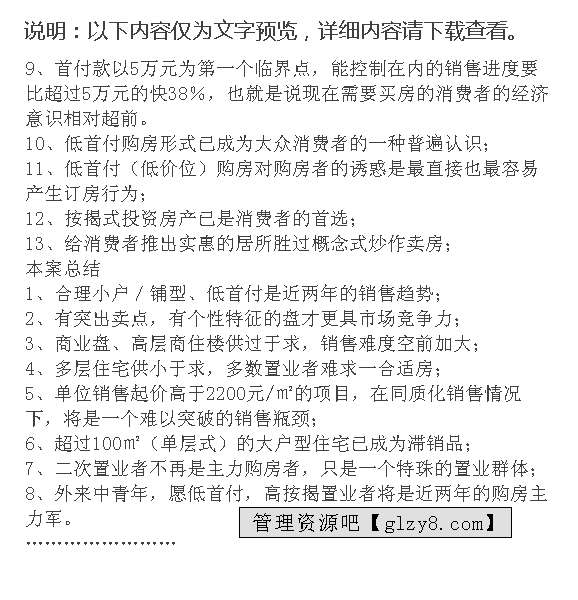 说明：以下内容仅为文字预览，详细内容请下载查看。

9、首付款以5万元为第一个临界点，能控制在内的销售进度要比超过5万元的快38%，也就是说现在需要买房的消费者的经济意识相对超前。
10、低首付购房形式已成为大众消费者的一种普遍认识；
11、低首付（低价位）购房对购房者的诱惑是最直接也最容易产生订房行为；
12、按揭式投资房产已是消费者的首选；
13、给消费者推出实惠的居所胜过概念式炒作卖房；
本案总结
1、合理小户/铺型、低首付是近两年的销售趋势；
2、有突出卖点，有个性特征的盘才更具市场竞争力；
3、商业盘、高层商住楼供过于求，销售难度空前加大；
4、多层住宅供小于求，多数置业者难求一合适房；
5、单位销售起价高于2200元/㎡的项目，在同质化销售情况下，将是一个难以突破的销售瓶颈；
6、超过100㎡（单层式）的大户型住宅已成为滞销品；
7、二次置业者不再是主力购房者，只是一个特殊的置业群体；
8、外来中青年，愿低首付，高按揭置业者将是近两年的购房主力军。

管理资源吧【glzy8.com】

……………………